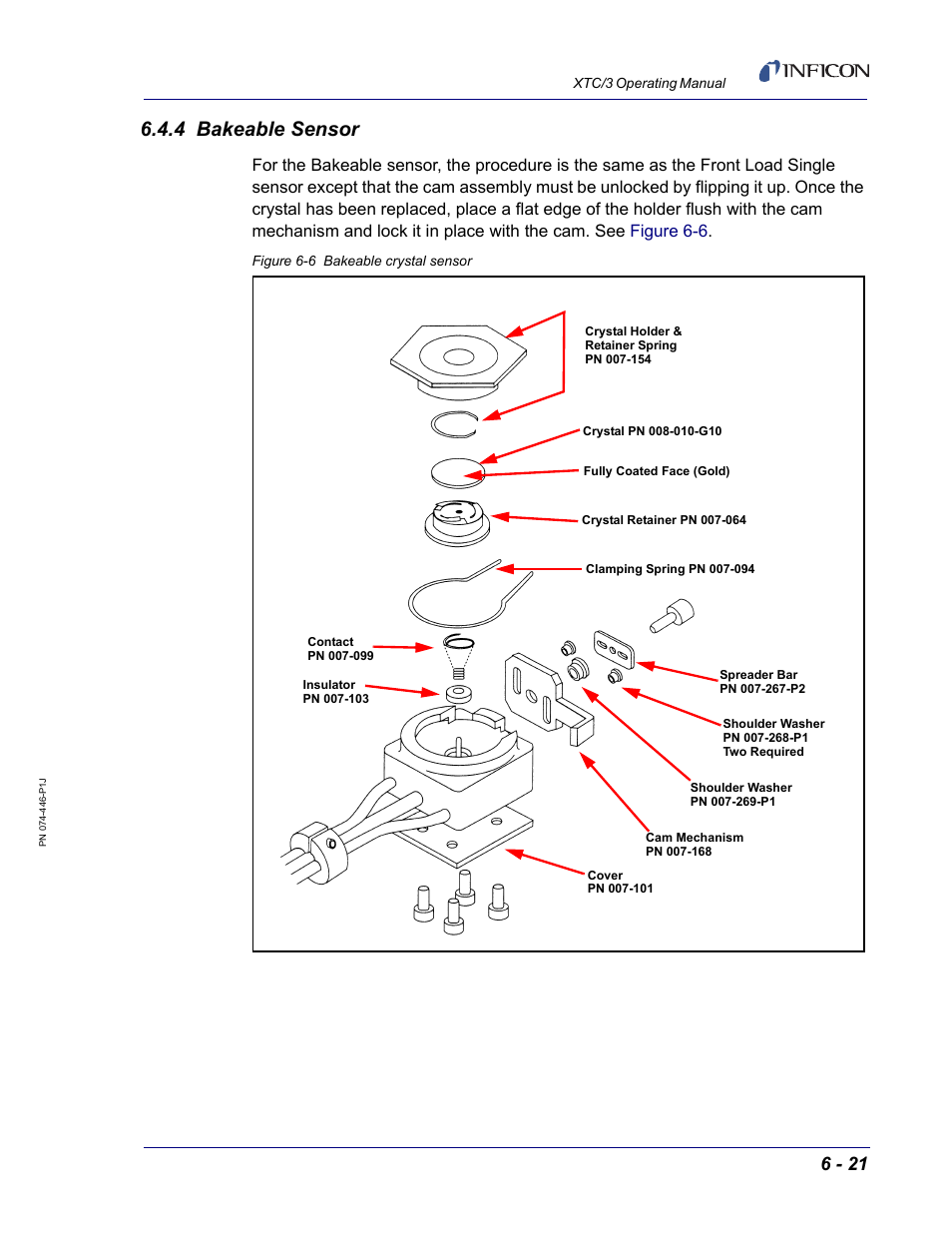 XTC/3 Operating Manual

INFICON

6.4.4 Bakeable Sensor

For the Bakeable sensor, the procedure is the same as the Front Load Single sensor except that the cam assembly must be unlocked by flipping it up. Once the crystal has been replaced, place a flat edge of the holder flush with the cam mechanism and lock it in place with the cam. See Figure 6-6.

Figure 6-6 Bakeable crystal sensor

Crystal Holder & Retainer Spring PN 007-154

Crystal PN 008-010-G10

Fully Coated Face (Gold)

Crystal Retainer PN 007-064

Clamping Spring PN 007-094

Contact PN 007-099

Insulator PN 007-103

Spreader Bar PN 007-267-P2

Shoulder Washer PN 007-268-P1 Two Required

Shoulder Washer PN 007-269-P1

Cam Mechanism PN 007-168

Cover PN 007-101

PN 074-446-P1J

6 - 21